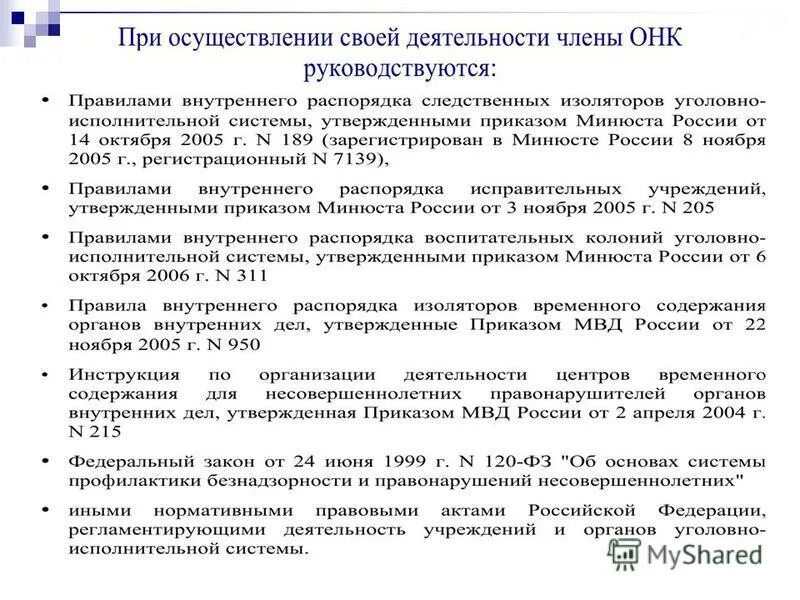 При осуществлении своей деятельности члены ОНК руководствуются:

• Правилами внутреннего распорядка следственных изоляторов уголовно-исполнительной системы, утвержденными приказом Минюста России от 14 октября 2005 г. N 189 (зарегистрирован в Минюсте России 8 ноября 2005 г., регистрационный N 7139),

• Правилами внутреннего распорядка исправительных учреждений, утвержденными приказом Минюста России от 3 ноября 2005 г. N 205

• Правилами внутреннего распорядка воспитательных колоний уголовно-исполнительной системы, утвержденными приказом Минюста России от 6 октября 2006 г. N 311

• Правила внутреннего распорядка изоляторов временного содержания органов внутренних дел, утвержденные Приказом МВД России от 22 ноября 2005 г. N 950

• Инструкция по организации деятельности центров временного содержания для несовершеннолетних правонарушителей органов внутренних дел, утвержденная Приказом МВД России от 2 апреля 2004 г. N 215

• Федеральный закон от 24 июня 1999 г. N 120-ФЗ "Об основах системы профилактики безнадзорности и правонарушений несовершеннолетних"

• иными нормативными правовыми актами Российской Федерации, регламентирующими деятельность учреждений и органов уголовно-исполнительной системы.

MyShared